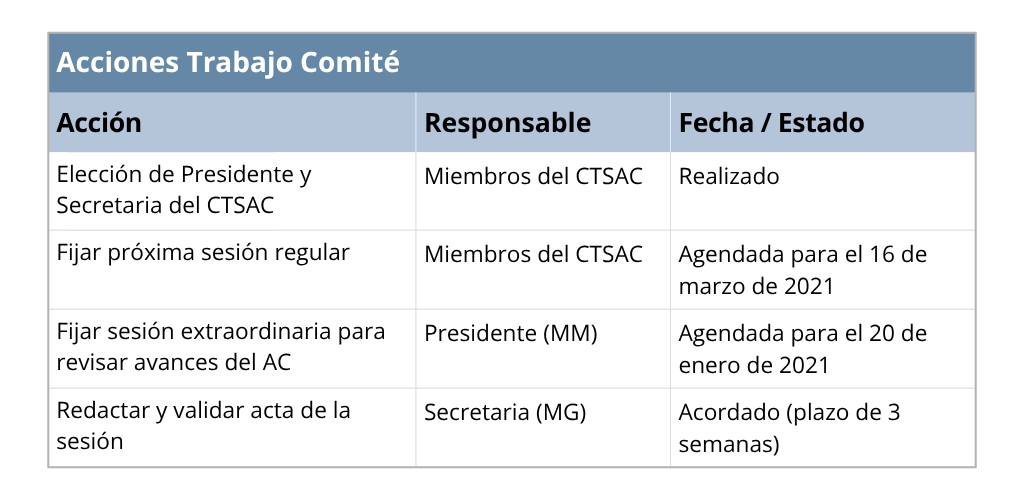 Acciones Trabajo Comité

| Acción | Responsable | Fecha / Estado |
|---|---|---|
| Elección de Presidente y Secretaria del CTSAC | Miembros del CTSAC | Realizado |
| Fijar próxima sesión regular | Miembros del CTSAC | Agendada para el 16 de marzo de 2021 |
| Fijar sesión extraordinaria para revisar avances del AC | Presidente (MM) | Agendada para el 20 de enero de 2021 |
| Redactar y validar acta de la sesión | Secretaria (MG) | Acordado (plazo de 3 semanas) |